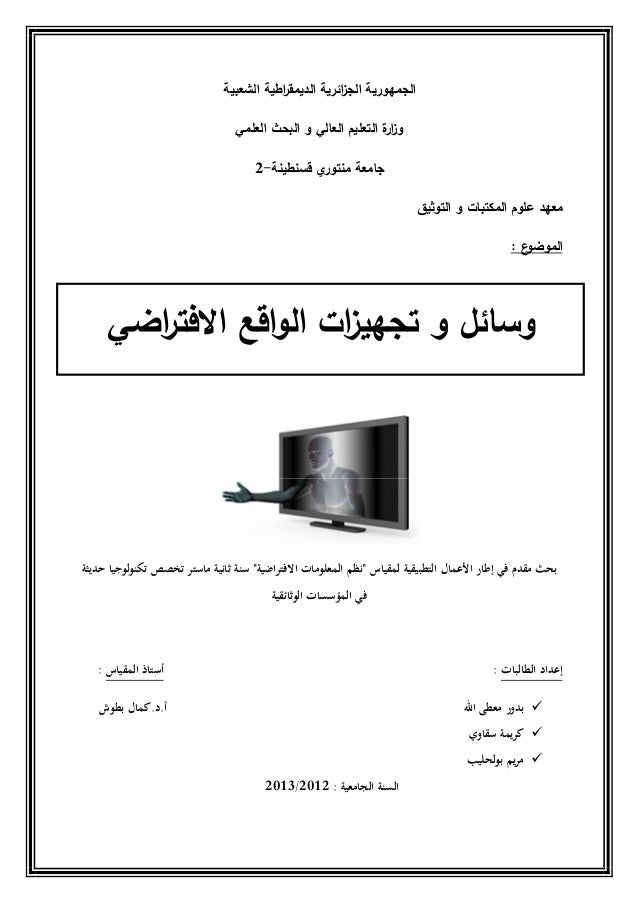 الجمهورية الجزائرية الديمقراطية الشعبية

وزارة التعليم العالي و البحث العلمي

جامعة منتوري قسنطينة-2

معهد علوم المكتبات و التوثيق

الموضوع :

وسائل و تجهيزات الواقع الافتراضي

بحث مقدم في إطار الأعمال التطبيقية لمقياس "نظم المعلومات الافتراضية" سنة ثانية ماستر تخصص تكنولوجيا حديثة في المؤسسات الوثائقية

إعداد الطالبات :

✓ بدور معطى الله
✓ كريمة سقاوي
✓ مريم بولحليب

أستاذ المقياس :

أ.د.كمال بطوش

السنة الجامعية : 2013/2012